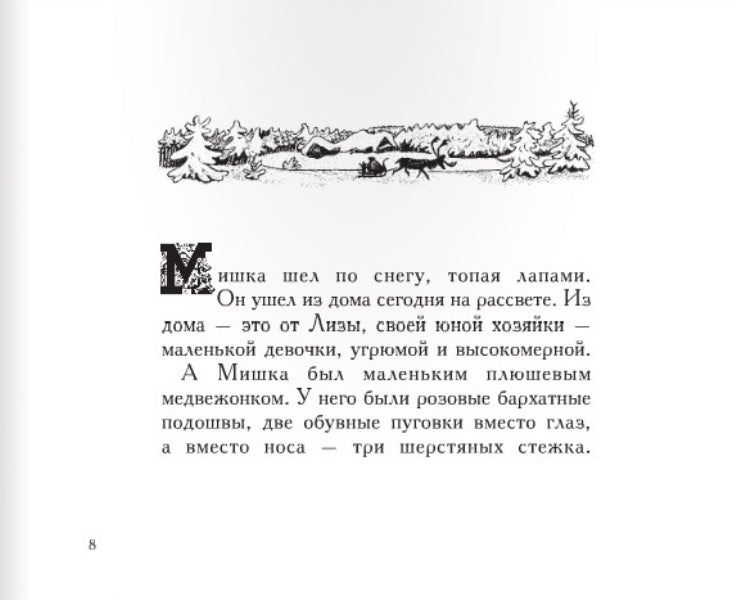 Мишка шел по снегу, топая лапами. Он ушел из дома сегодня на рассвете. Из дома — это от Лизы, своей юной хозяйки — маленькой девочки, угрюмой и высокомерной.

А Мишка был маленьким плюшевым медвежонком. У него были розовые бархатные подошвы, две обувные пуговки вместо глаз, а вместо носа — три шерстяных стежка.

8